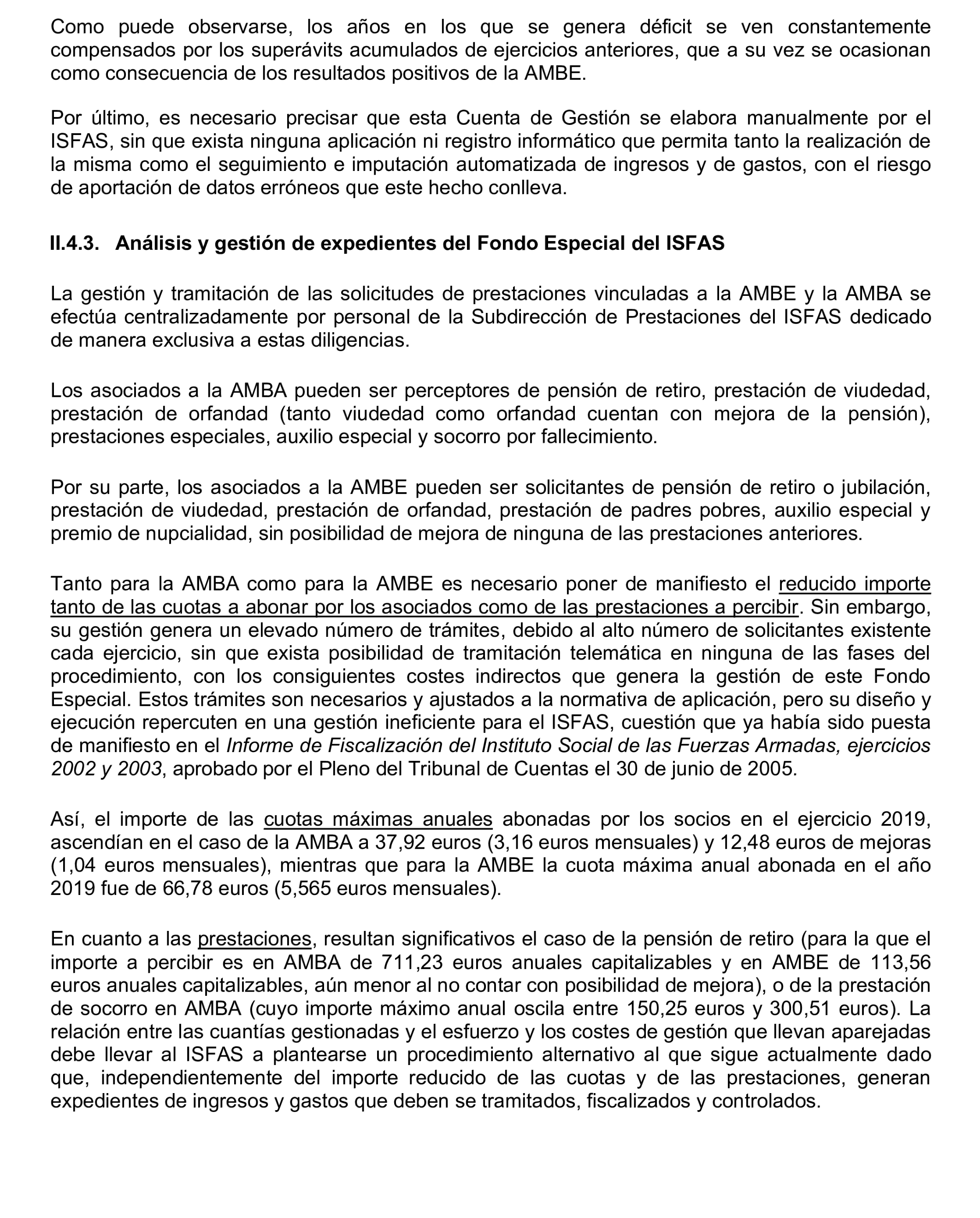 Como puede observarse, los años en los que se genera déficit se ven constantemente compensados por los superávits acumulados de ejercicios anteriores, que a su vez se ocasionan como consecuencia de los resultados positivos de la AMBE.

Por último, es necesario precisar que esta Cuenta de Gestión se elabora manualmente por el ISFAS, sin que exista ninguna aplicación ni registro informático que permita tanto la realización de la misma como el seguimiento e imputación automatizada de ingresos y de gastos, con el riesgo de aportación de datos erróneos que este hecho conlleva.

II.4.3. Análisis y gestión de expedientes del Fondo Especial del ISFAS

La gestión y tramitación de las solicitudes de prestaciones vinculadas a la AMBE y la AMBA se efectúa centralizadamente por personal de la Subdirección de Prestaciones del ISFAS dedicado de manera exclusiva a estas diligencias.

Los asociados a la AMBA pueden ser perceptores de pensión de retiro, prestación de viudedad, prestación de orfandad (tanto viudedad como orfandad cuentan con mejora de la pensión), prestaciones especiales, auxilio especial y socorro por fallecimiento.

Por su parte, los asociados a la AMBE pueden ser solicitantes de pensión de retiro o jubilación, prestación de viudedad, prestación de orfandad, prestación de padres pobres, auxilio especial y premio de nupcialidad, sin posibilidad de mejora de ninguna de las prestaciones anteriores.

Tanto para la AMBA como para la AMBE es necesario poner de manifiesto el reducido importe tanto de las cuotas a abonar por los asociados como de las prestaciones a percibir. Sin embargo, su gestión genera un elevado número de trámites, debido al alto número de solicitantes existente cada ejercicio, sin que exista posibilidad de tramitación telemática en ninguna de las fases del procedimiento, con los consiguientes costes indirectos que genera la gestión de este Fondo Especial. Estos trámites son necesarios y ajustados a la normativa de aplicación, pero su diseño y ejecución repercuten en una gestión ineficiente para el ISFAS, cuestión que ya había sido puesta de manifiesto en el Informe de Fiscalización del Instituto Social de las Fuerzas Armadas, ejercicios 2002 y 2003, aprobado por el Pleno del Tribunal de Cuentas el 30 de junio de 2005.

Así, el importe de las cuotas máximas anuales abonadas por los socios en el ejercicio 2019, ascendían en el caso de la AMBA a 37,92 euros (3,16 euros mensuales) y 12,48 euros de mejoras (1,04 euros mensuales), mientras que para la AMBE la cuota máxima anual abonada en el año 2019 fue de 66,78 euros (5,565 euros mensuales).

En cuanto a las prestaciones, resultan significativos el caso de la pensión de retiro (para la que el importe a percibir es en AMBA de 711,23 euros anuales capitalizables y en AMBE de 113,56 euros anuales capitalizables, aún menor al no contar con posibilidad de mejora), o de la prestación de socorro en AMBA (cuyo importe máximo anual oscila entre 150,25 euros y 300,51 euros). La relación entre las cuantías gestionadas y el esfuerzo y los costes de gestión que llevan aparejadas debe llevar al ISFAS a plantearse un procedimiento alternativo al que sigue actualmente dado que, independientemente del importe reducido de las cuotas y de las prestaciones, generan expedientes de ingresos y gastos que deben se tramitados, fiscalizados y controlados.